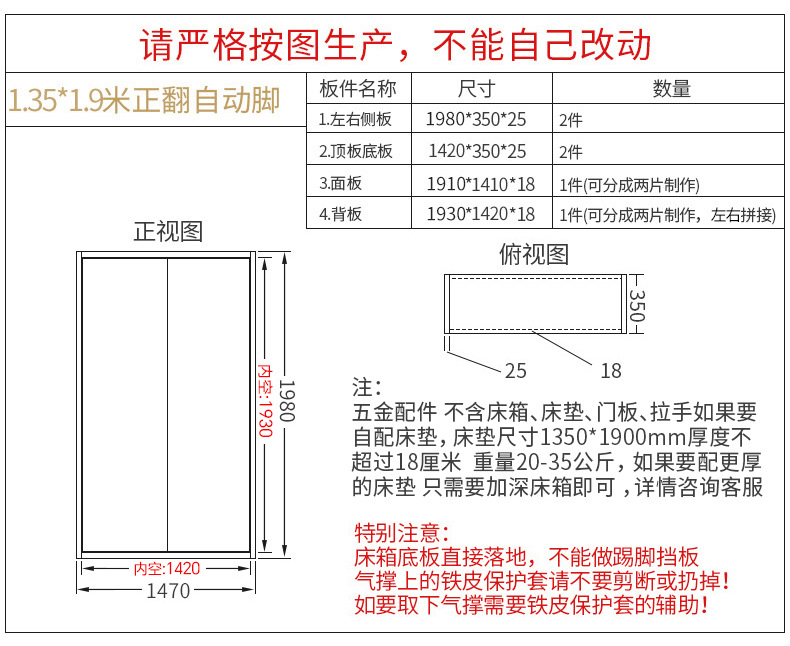 请严格按图生产，不能自己改动

1.35*1.9米正翻自动脚

| 板件名称 | 尺寸 | 数量 |
|---|---|---|
| 1.左右侧板 | 1980*350*25 | 2件 |
| 2.顶板底板 | 1420*350*25 | 2件 |
| 3.面板 | 1910*1410*18 | 1件(可分成两片制作) |
| 4.背板 | 1930*1420*18 | 1件(可分成两片制作，左右拼接) |

正视图

内空:1930

1980

内空:1420

1470

俯视图

350

25

18

注:
五金配件 不含床箱、床垫、门板、拉手如果要自配床垫，床垫尺寸1350*1900mm厚度不超过18厘米 重量20-35公斤，如果要配更厚的床垫 只需要加深床箱即可，详情咨询客服

特别注意:
床箱底板直接落地，不能做踢脚挡板
气撑上的铁皮保护套请不要剪断或扔掉!
如要取下气撑需要铁皮保护套的辅助!